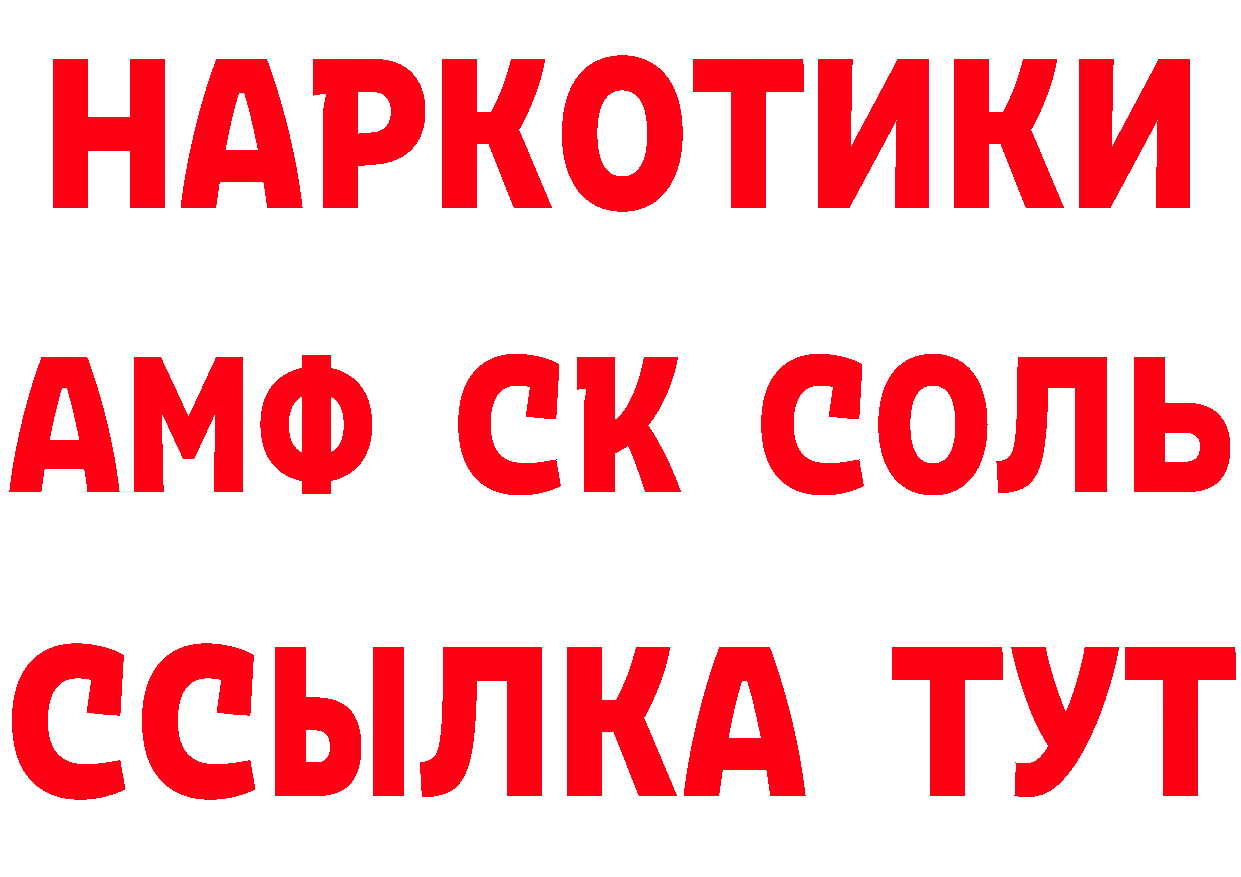 НАРКОТИКИ
АМФ СК СОЛЬ
ССЫЛКА ТУТ